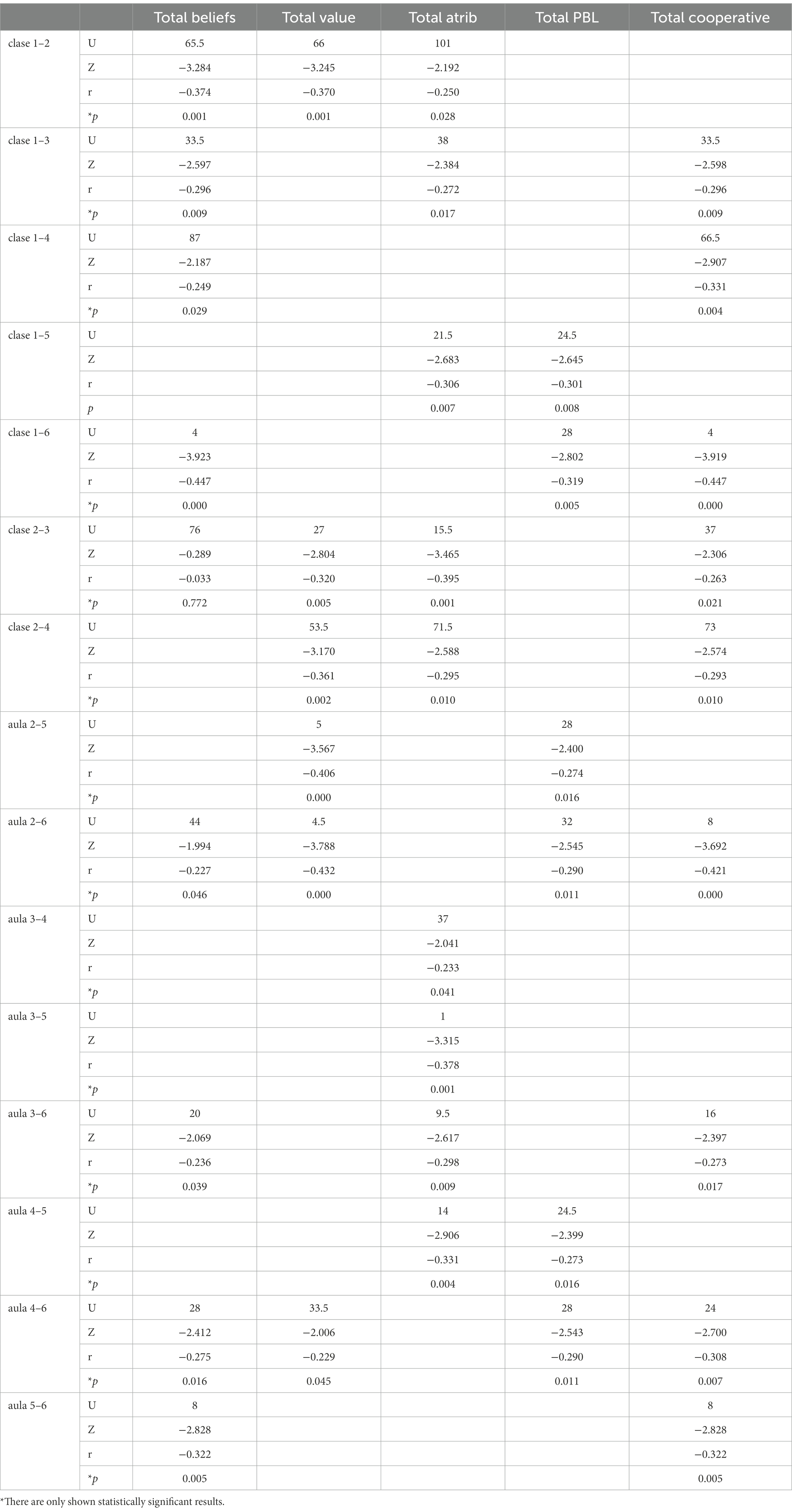 | | | Total beliefs | Total value | Total atrib | Total PBL | Total cooperative |
|---|---|---|---|---|---|---|
| clase 1–2 | U | 65.5 | 66 | 101 | | |
| | Z | −3.284 | −3.245 | −2.192 | | |
| | r | −0.374 | −0.370 | −0.250 | | |
| | *p | 0.001 | 0.001 | 0.028 | | |
| clase 1–3 | U | 33.5 | | 38 | | 33.5 |
| | Z | −2.597 | | −2.384 | | −2.598 |
| | r | −0.296 | | −0.272 | | −0.296 |
| | *p | 0.009 | | 0.017 | | 0.009 |
| clase 1–4 | U | 87 | | | | 66.5 |
| | Z | −2.187 | | | | −2.907 |
| | r | −0.249 | | | | −0.331 |
| | *p | 0.029 | | | | 0.004 |
| clase 1–5 | U | | | 21.5 | 24.5 | |
| | Z | | | −2.683 | −2.645 | |
| | r | | | −0.306 | −0.301 | |
| | p | | | 0.007 | 0.008 | |
| clase 1–6 | U | 4 | | | 28 | 4 |
| | Z | −3.923 | | | −2.802 | −3.919 |
| | r | −0.447 | | | −0.319 | −0.447 |
| | *p | 0.000 | | | 0.005 | 0.000 |
| clase 2–3 | U | 76 | 27 | 15.5 | | 37 |
| | Z | −0.289 | −2.804 | −3.465 | | −2.306 |
| | r | −0.033 | −0.320 | −0.395 | | −0.263 |
| | *p | 0.772 | 0.005 | 0.001 | | 0.021 |
| clase 2–4 | U | | 53.5 | 71.5 | | 73 |
| | Z | | −3.170 | −2.588 | | −2.574 |
| | r | | −0.361 | −0.295 | | −0.293 |
| | *p | | 0.002 | 0.010 | | 0.010 |
| aula 2–5 | U | | 5 | | 28 | |
| | Z | | −3.567 | | −2.400 | |
| | r | | −0.406 | | −0.274 | |
| | *p | | 0.000 | | 0.016 | |
| aula 2–6 | U | 44 | 4.5 | | 32 | 8 |
| | Z | −1.994 | −3.788 | | −2.545 | −3.692 |
| | r | −0.227 | −0.432 | | −0.290 | −0.421 |
| | *p | 0.046 | 0.000 | | 0.011 | 0.000 |
| aula 3–4 | U | | | 37 | | |
| | Z | | | −2.041 | | |
| | r | | | −0.233 | | |
| | *p | | | 0.041 | | |
| aula 3–5 | U | | | 1 | | |
| | Z | | | −3.315 | | |
| | r | | | −0.378 | | |
| | *p | | | 0.001 | | |
| aula 3–6 | U | 20 | | 9.5 | | 16 |
| | Z | −2.069 | | −2.617 | | −2.397 |
| | r | −0.236 | | −0.298 | | −0.273 |
| | *p | 0.039 | | 0.009 | | 0.017 |
| aula 4–5 | U | | | 14 | 24.5 | |
| | Z | | | −2.906 | −2.399 | |
| | r | | | −0.331 | −0.273 | |
| | *p | | | 0.004 | 0.016 | |
| aula 4–6 | U | 28 | 33.5 | | 28 | 24 |
| | Z | −2.412 | −2.006 | | −2.543 | −2.700 |
| | r | −0.275 | −0.229 | | −0.290 | −0.308 |
| | *p | 0.016 | 0.045 | | 0.011 | 0.007 |
| aula 5–6 | U | 8 | | | | 8 |
| | Z | −2.828 | | | | −2.828 |
| | r | −0.322 | | | | −0.322 |
| | *p | 0.005 | | | | 0.005 |

*There are only shown statistically significant results.